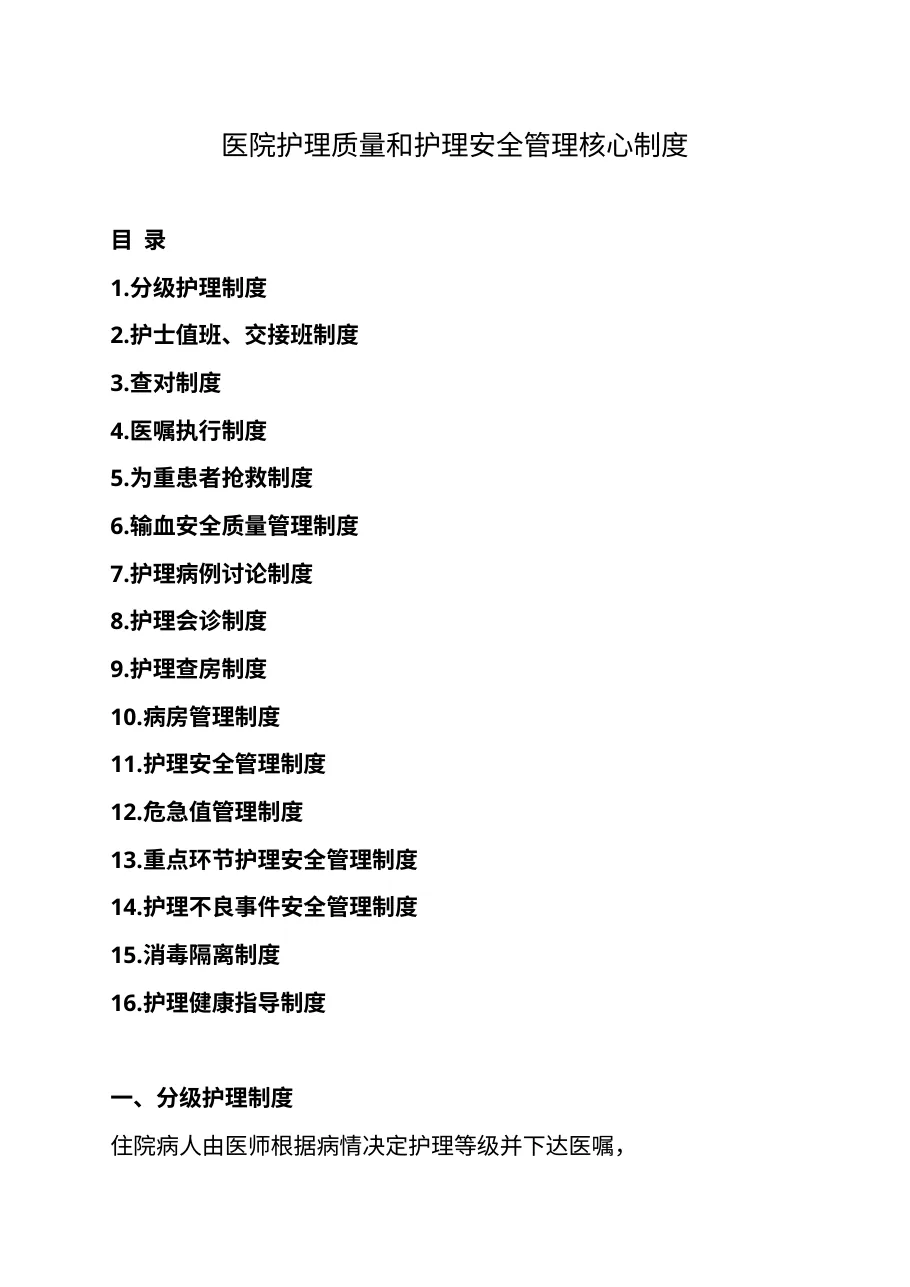 医院护理质量和护理安全管理核心制度

目 录

1.分级护理制度

2.护士值班、交接班制度

3.查对制度

4.医嘱执行制度

5.为重患者抢救制度

6.输血安全质量管理制度

7.护理病例讨论制度

8.护理会诊制度

9.护理查房制度

10.病房管理制度

11.护理安全管理制度

12.危急值管理制度

13.重点环节护理安全管理制度

14.护理不良事件安全管理制度

15.消毒隔离制度

16.护理健康指导制度

一、分级护理制度

住院病人由医师根据病情决定护理等级并下达医嘱，